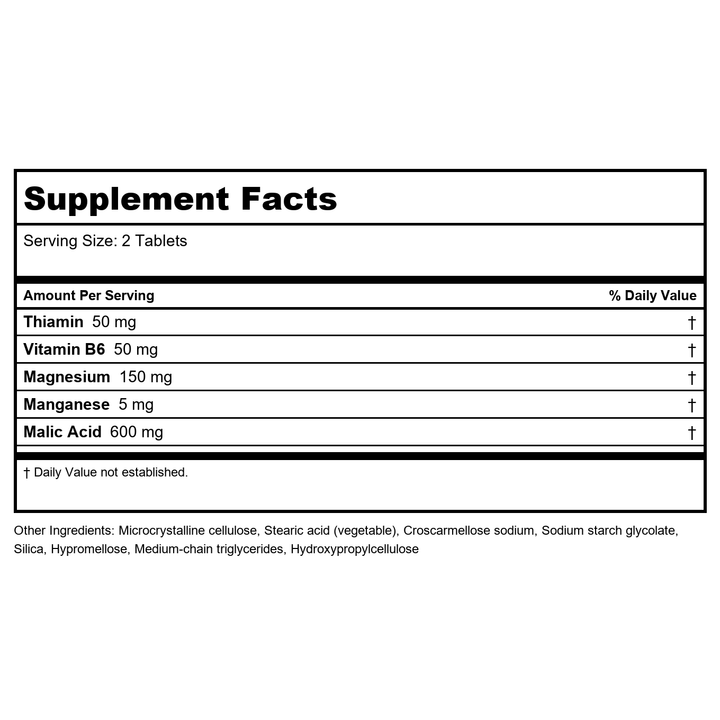 Supplement Facts

Serving Size: 2 Tablets

| Amount Per Serving | % Daily Value |
|---|---|
| Thiamin 50 mg | † |
| Vitamin B6 50 mg | † |
| Magnesium 150 mg | † |
| Manganese 5 mg | † |
| Malic Acid 600 mg | † |

† Daily Value not established.

Other Ingredients: Microcrystalline cellulose, Stearic acid (vegetable), Croscarmellose sodium, Sodium starch glycolate, Silica, Hypromellose, Medium-chain triglycerides, Hydroxypropylcellulose